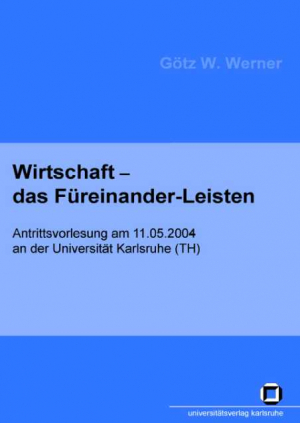 Götz W. Werner

Wirtschaft – das Füreinander-Leisten

Antrittsvorlesung am 11.05.2004 an der Universität Karlsruhe (TH)

universitätsverlag karlsruhe